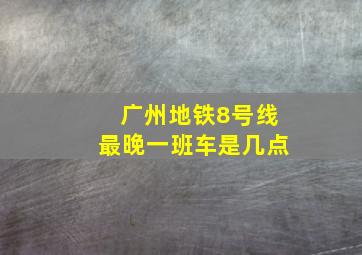 广州地铁8号线
最晚一班车是几点